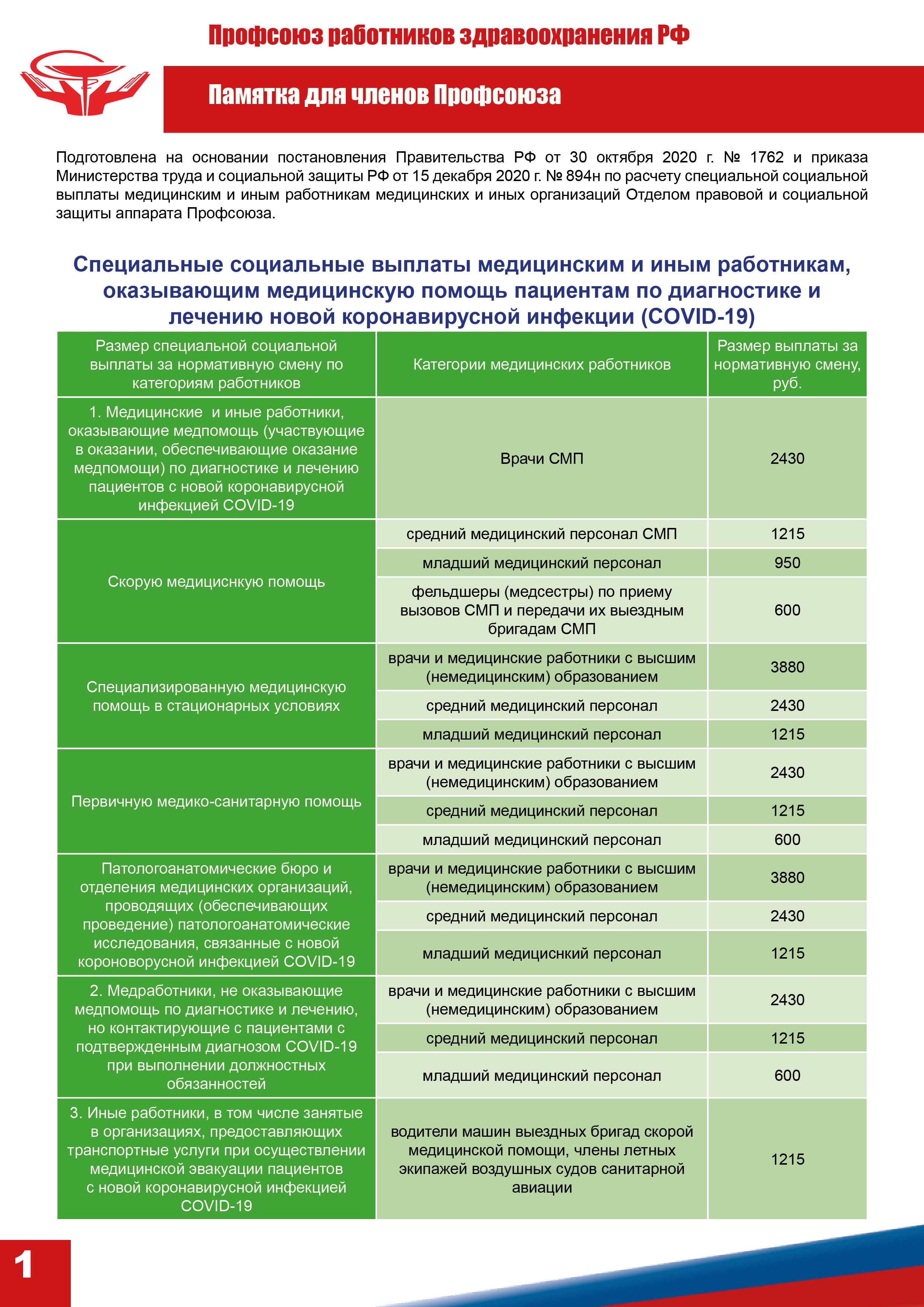 Профсоюз работников здравоохранения РФ

Памятка для членов Профсоюза

Подготовлена на основании постановления Правительства РФ от 30 октября 2020 г. № 1762 и приказа Министерства труда и социальной защиты РФ от 15 декабря 2020 г. № 894н по расчету специальной социальной выплаты медицинским и иным работникам медицинских и иных организаций Отделом правовой и социальной защиты аппарата Профсоюза.

Специальные социальные выплаты медицинским и иным работникам, оказывающим медицинскую помощь пациентам по диагностике и лечению новой коронавирусной инфекции (COVID-19)

| Размер специальной социальной выплаты за нормативную смену по категориям работников | Категории медицинских работников | Размер выплаты за нормативную смену, руб. |
|---|---|---|
| 1. Медицинские и иные работники, оказывающие медпомощь (участвующие в оказании, обеспечивающие оказание медпомощи) по диагностике и лечению пациентов с новой коронавирусной инфекцией COVID-19 | Врачи СМП | 2430 |
| Скорую медициснкую помощь | средний медицинский персонал СМП | 1215 |
| | младший медицинский персонал | 950 |
| | фельдшеры (медсестры) по приему вызовов СМП и передачи их выездным бригадам СМП | 600 |
| Специализированную медицинскую помощь в стационарных условиях | врачи и медицинские работники с высшим (немедицинским) образованием | 3880 |
| | средний медицинский персонал | 2430 |
| | младший медицинский персонал | 1215 |
| Первичную медико-санитарную помощь | врачи и медицинские работники с высшим (немедицинским) образованием | 2430 |
| | средний медицинский персонал | 1215 |
| | младший медицинский персонал | 600 |
| Патологоанатомические бюро и отделения медицинских организаций, проводящих (обеспечивающих проведение) патологоанатомические исследования, связанные с новой короноворусной инфекцией COVID-19 | врачи и медицинские работники с высшим (немедицинским) образованием | 3880 |
| | средний медицинский персонал | 2430 |
| | младший медициснкий персонал | 1215 |
| 2. Медработники, не оказывающие медпомощь по диагностике и лечению, но контактирующие с пациентами с подтвержденным диагнозом COVID-19 при выполнении должностных обязанностей | врачи и медицинские работники с высшим (немедицинским) образованием | 2430 |
| | средний медицинский персонал | 1215 |
| | младший медицинский персонал | 600 |
| 3. Иные работники, в том числе занятые в организациях, предоставляющих транспортные услуги при осуществлении медицинской эвакуации пациентов с новой коронавирусной инфекцией COVID-19 | водители машин выездных бригад скорой медицинской помощи, члены летных экипажей воздушных судов санитарной авиации | 1215 |

1